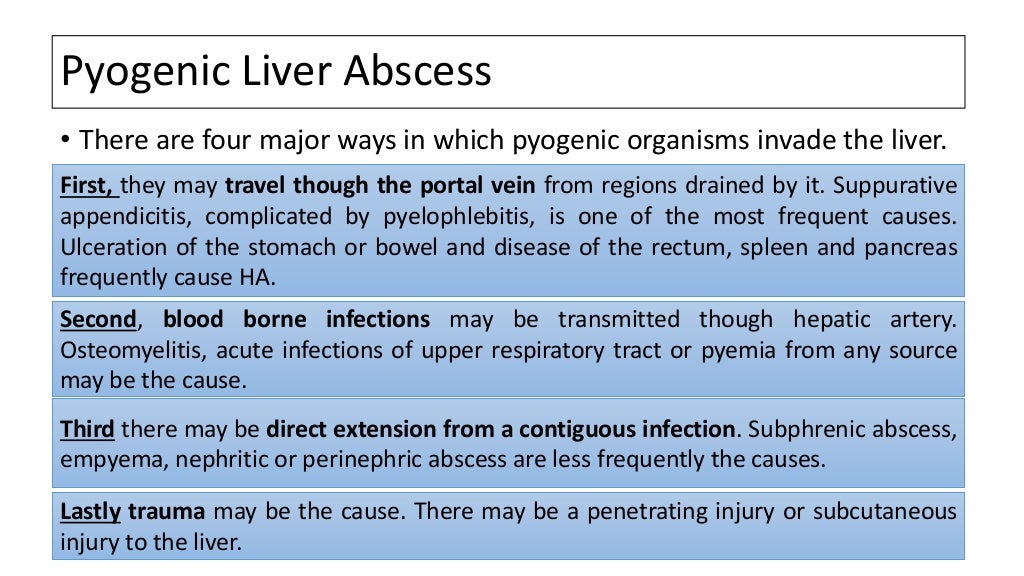 Pyogenic Liver Abscess

• There are four major ways in which pyogenic organisms invade the liver.

First, they may travel though the portal vein from regions drained by it. Suppurative appendicitis, complicated by pyelophlebitis, is one of the most frequent causes. Ulceration of the stomach or bowel and disease of the rectum, spleen and pancreas frequently cause HA.

Second, blood borne infections may be transmitted though hepatic artery. Osteomyelitis, acute infections of upper respiratory tract or pyemia from any source may be the cause.

Third there may be direct extension from a contiguous infection. Subphrenic abscess, empyema, nephritic or perinephric abscess are less frequently the causes.

Lastly trauma may be the cause. There may be a penetrating injury or subcutaneous injury to the liver.